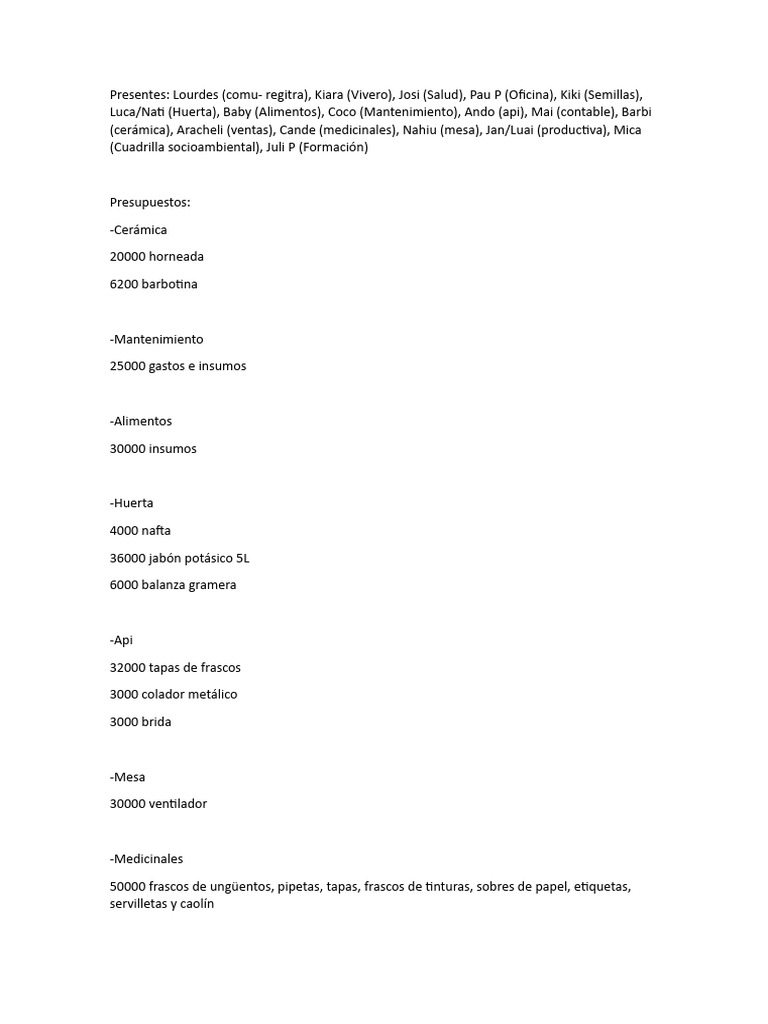 Presentes: Lourdes (comu- regitra), Kiara (Vivero), Josi (Salud), Pau P (Oficina), Kiki (Semillas), Luca/Nati (Huerta), Baby (Alimentos), Coco (Mantenimiento), Ando (api), Mai (contable), Barbi (cerámica), Aracheli (ventas), Cande (medicinales), Nahiu (mesa), Jan/Luai (productiva), Mica (Cuadrilla socioambiental), Juli P (Formación)

Presupuestos:

-Cerámica

20000 horneada

6200 barbotina

-Mantenimiento

25000 gastos e insumos

-Alimentos

30000 insumos

-Huerta

4000 nafta

36000 jabón potásico 5L

6000 balanza gramera

-Api

32000 tapas de frascos

3000 colador metálico

3000 brida

-Mesa

30000 ventilador

-Medicinales

50000 frascos de ungüentos, pipetas, tapas, frascos de tinturas, sobres de papel, etiquetas, servilletas y caolín